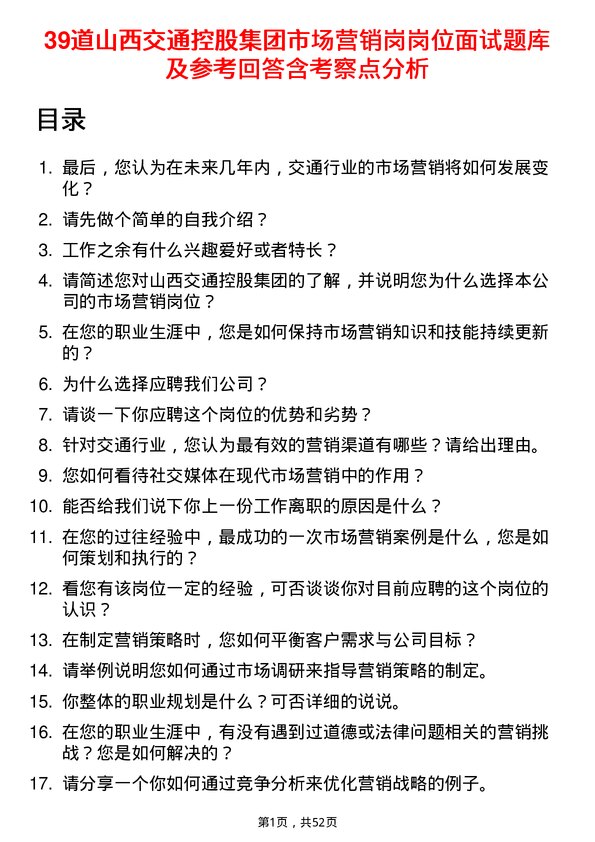 39道山西交通控股集团市场营销岗岗位面试题库及参考回答含考察点分析

目录

1. 最后，您认为在未来几年内，交通行业的市场营销将如何发展变化？
2. 请先做个简单的自我介绍？
3. 工作之余有什么兴趣爱好或者特长？
4. 请简述您对山西交通控股集团的了解，并说明您为什么选择本公司的市场营销岗位？
5. 在您的职业生涯中，您是如何保持市场营销知识和技能持续更新的？
6. 为什么选择应聘我们公司？
7. 请谈一下你应聘这个岗位的优势和劣势？
8. 针对交通行业，您认为最有效的营销渠道有哪些？请给出理由。
9. 您如何看待社交媒体在现代市场营销中的作用？
10. 能否给我们说下你上一份工作离职的原因是什么？
11. 在您的过往经验中，最成功的一次市场营销案例是什么，您是如何策划和执行的？
12. 看您有该岗位一定的经验，可否谈谈你对目前应聘的这个岗位的认识？
13. 在制定营销策略时，您如何平衡客户需求与公司目标？
14. 请举例说明您如何通过市场调研来指导营销策略的制定。
15. 你整体的职业规划是什么？可否详细的说说。
16. 在您的职业生涯中，有没有遇到过道德或法律问题相关的营销挑战？您是如何解决的？
17. 请分享一个你如何通过竞争分析来优化营销战略的例子。

第1页，共52页